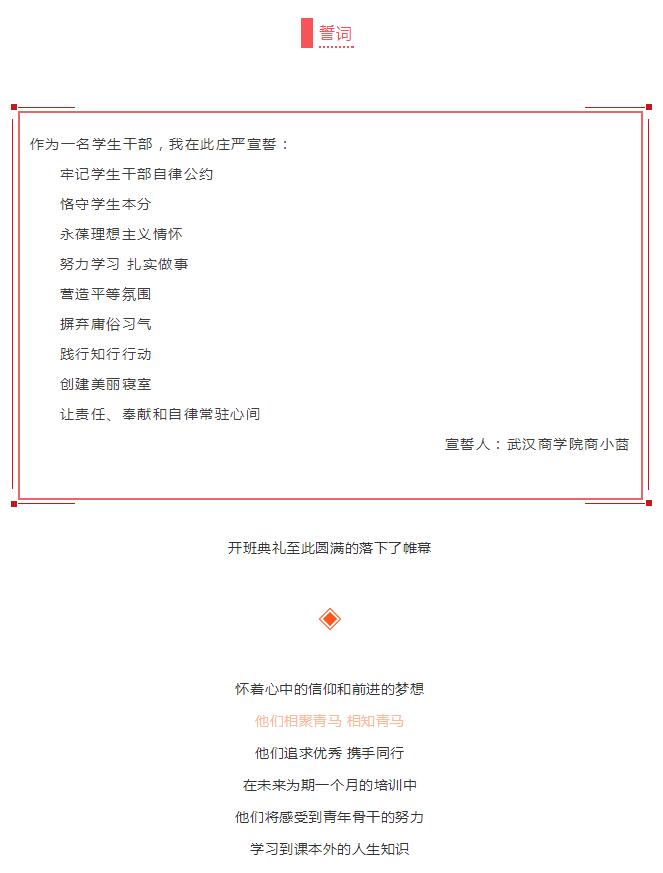 誓词

作为一名学生干部，我在此庄严宣誓：

牢记学生干部自律公约

恪守学生本分

永葆理想主义情怀

努力学习 扎实做事

营造平等氛围

摒弃庸俗习气

践行知行行动

创建美丽寝室

让责任、奉献和自律常驻心间

宣誓人：武汉商学院商小茵

开班典礼至此圆满的落下了帷幕

怀着心中的信仰和前进的梦想

他们相聚青马 相知青马

他们追求优秀 携手同行

在未来为期一个月的培训中

他们将感受到青年骨干的努力

学习到课本外的人生知识